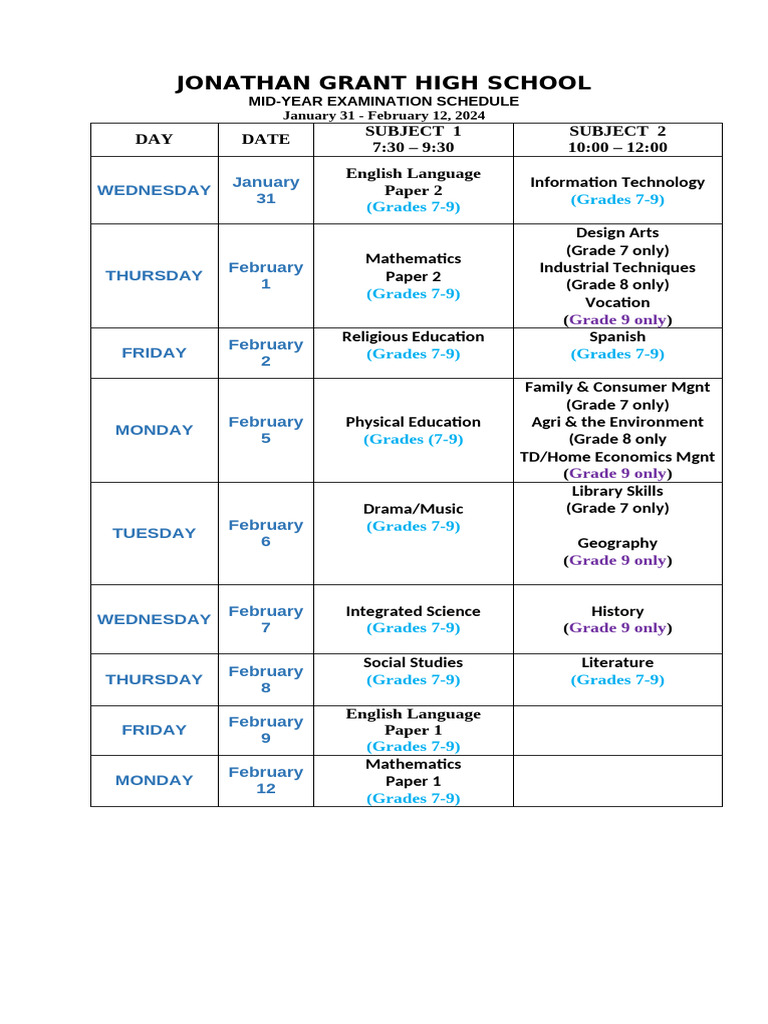 JONATHAN GRANT HIGH SCHOOL
MID-YEAR EXAMINATION SCHEDULE
January 31 - February 12, 2024

| DAY | DATE | SUBJECT 1 7:30 – 9:30 | SUBJECT 2 10:00 – 12:00 |
|---|---|---|---|
| WEDNESDAY | January 31 | English Language Paper 2 (Grades 7-9) | Information Technology (Grades 7-9) |
| THURSDAY | February 1 | Mathematics Paper 2 (Grades 7-9) | Design Arts (Grade 7 only) Industrial Techniques (Grade 8 only) Vocation (Grade 9 only) |
| FRIDAY | February 2 | Religious Education (Grades 7-9) | Spanish (Grades 7-9) |
| MONDAY | February 5 | Physical Education (Grades (7-9) | Family & Consumer Mgnt (Grade 7 only) Agri & the Environment (Grade 8 only TD/Home Economics Mgnt (Grade 9 only) |
| TUESDAY | February 6 | Drama/Music (Grades 7-9) | Library Skills (Grade 7 only) Geography (Grade 9 only) |
| WEDNESDAY | February 7 | Integrated Science (Grades 7-9) | History (Grade 9 only) |
| THURSDAY | February 8 | Social Studies (Grades 7-9) | Literature (Grades 7-9) |
| FRIDAY | February 9 | English Language Paper 1 (Grades 7-9) | |
| MONDAY | February 12 | Mathematics Paper 1 (Grades 7-9) | |